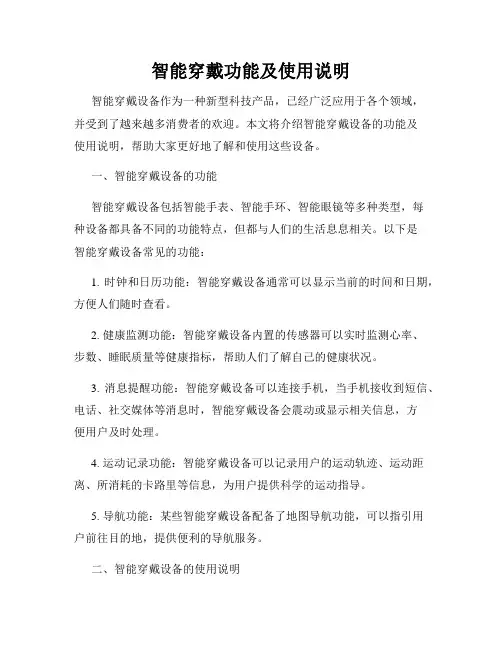 智能穿戴功能及使用说明

智能穿戴设备作为一种新型科技产品，已经广泛应用于各个领域，并受到了越来越多消费者的欢迎。本文将介绍智能穿戴设备的功能及使用说明，帮助大家更好地了解和使用这些设备。

一、智能穿戴设备的功能

智能穿戴设备包括智能手表、智能手环、智能眼镜等多种类型，每种设备都具备不同的功能特点，但都与人们的生活息息相关。以下是智能穿戴设备常见的功能：

1. 时钟和日历功能：智能穿戴设备通常可以显示当前的时间和日期，方便人们随时查看。

2. 健康监测功能：智能穿戴设备内置的传感器可以实时监测心率、步数、睡眠质量等健康指标，帮助人们了解自己的健康状况。

3. 消息提醒功能：智能穿戴设备可以连接手机，当手机接收到短信、电话、社交媒体等消息时，智能穿戴设备会震动或显示相关信息，方便用户及时处理。

4. 运动记录功能：智能穿戴设备可以记录用户的运动轨迹、运动距离、所消耗的卡路里等信息，为用户提供科学的运动指导。

5. 导航功能：某些智能穿戴设备配备了地图导航功能，可以指引用户前往目的地，提供便利的导航服务。

二、智能穿戴设备的使用说明